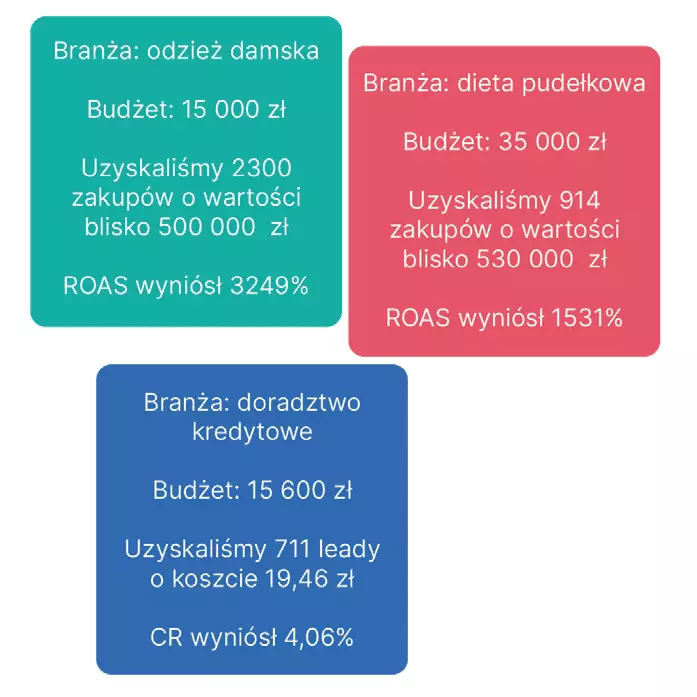 Branża: odzież damska

Budżet: 15 000 zł

Uzyskaliśmy 2300 zakupów o wartości blisko 500 000 zł

ROAS wyniósł 3249%

Branża: dieta pudełkowa

Budżet: 35 000 zł

Uzyskaliśmy 914 zakupów o wartości blisko 530 000 zł

ROAS wyniósł 1531%

Branża: doradztwo kredytowe

Budżet: 15 600 zł

Uzyskaliśmy 711 leady o koszcie 19,46 zł

CR wyniósł 4,06%